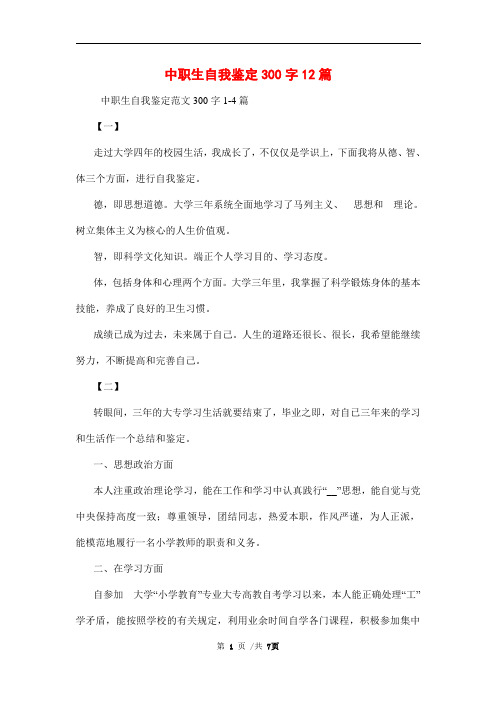 中职生自我鉴定300字12篇

中职生自我鉴定范文300字1-4篇

【一】

走过大学四年的校园生活，我成长了，不仅仅是学识上，下面我将从德、智、体三个方面，进行自我鉴定。

德，即思想道德。大学三年系统全面地学习了马列主义、 思想和 理论。树立集体主义为核心的人生价值观。

智，即科学文化知识。端正个人学习目的、学习态度。

体，包括身体和心理两个方面。大学三年里，我掌握了科学锻炼身体的基本技能，养成了良好的卫生习惯。

成绩已成为过去，未来属于自己。人生的道路还很长、很长，我希望能继续努力，不断提高和完善自己。

【二】

转眼间，三年的大专学习生活就要结束了，毕业之即，对自己三年来的学习和生活作一个总结和鉴定。

一、思想政治方面

本人注重政治理论学习，能在工作和学习中认真践行“__”思想，能自觉与党中央保持高度一致；尊重领导，团结同志，热爱本职，作风严谨，为人正派，能模范地履行一名小学教师的职责和义务。

二、在学习方面

自参加 大学“小学教育”专业大专高教自考学习以来，本人能正确处理“工”学矛盾，能按照学校的有关规定，利用业余时间自学各门课程，积极参加集中

第 1 页 /共 7页